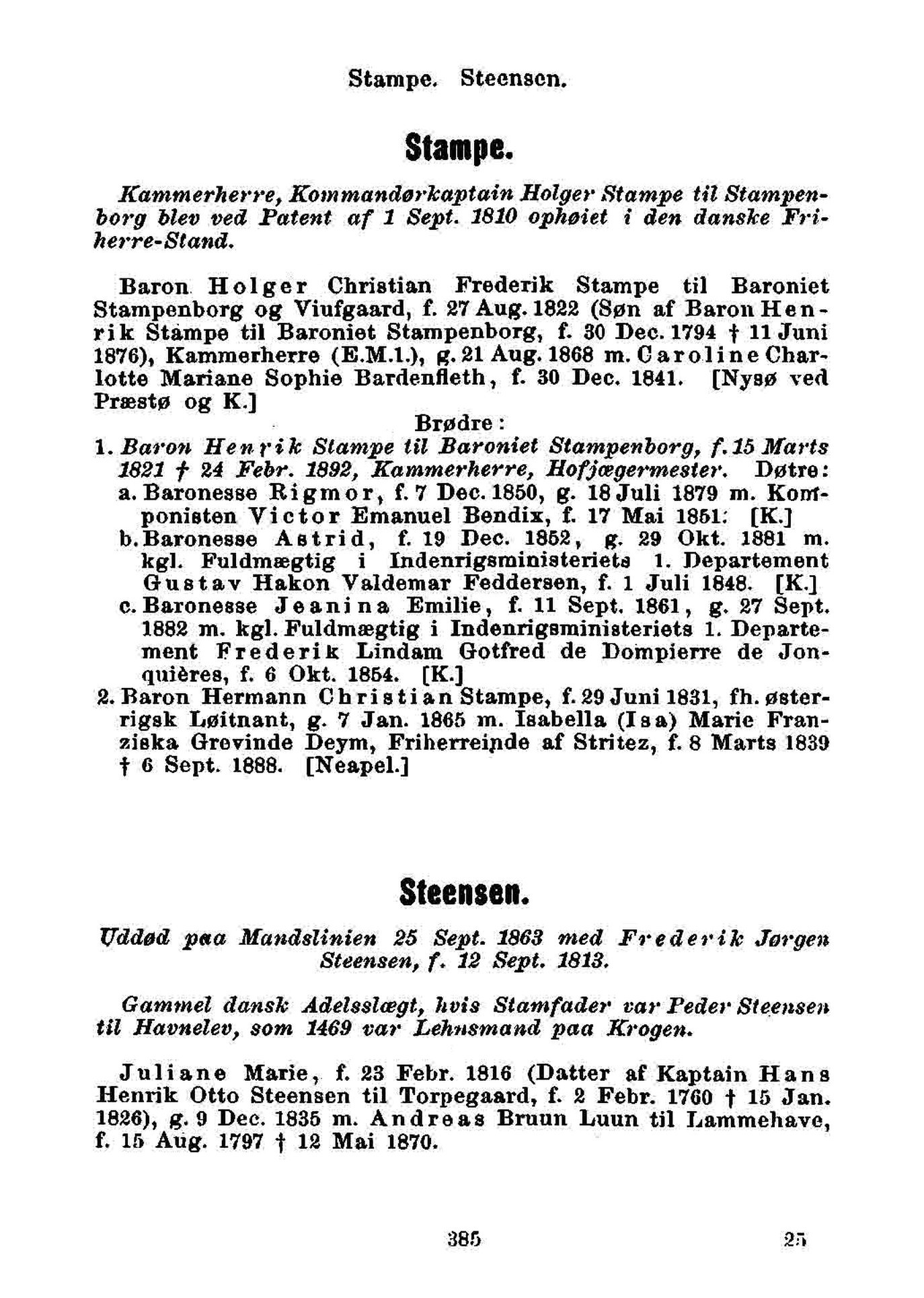 Stampe. Steensen.

Stampe.

Kammerherre, Kommandørkaptain Holger Stampe til Stampenborg blev ved Patent af 1 Sept. 1810 ophøiet i den danske Friherre-Stand.

Baron Holger Christian Frederik Stampe til Baroniet Stampenborg og Viufgaard, f. 27 Aug. 1822 (Søn af Baron Henrik Stampe til Baroniet Stampenborg, f. 30 Dec. 1794 † 11 Juni 1876), Kammerherre (E.M.1.), g. 21 Aug. 1868 m. Caroline Charlotte Mariane Sophie Bardenfleth, f. 30 Dec. 1841. [Nysø ved Præstø og K.]

Brødre:

1. Baron Henrik Stampe til Baroniet Stampenborg, f. 15 Marts 1821 † 24 Febr. 1892, Kammerherre, Hofjægermester. Døtre:
a. Baronesse Rigmor, f. 7 Dec. 1850, g. 18 Juli 1879 m. Komponisten Victor Emanuel Bendix, f. 17 Mai 1851. [K.]
b. Baronesse Astrid, f. 19 Dec. 1852, g. 29 Okt. 1881 m. kgl. Fuldmægtig i Indenrigsministeriets 1. Departement Gustav Hakon Valdemar Feddersen, f. 1 Juli 1848. [K.]
c. Baronesse Jeanina Emilie, f. 11 Sept. 1861, g. 27 Sept. 1882 m. kgl. Fuldmægtig i Indenrigsministeriets 1. Departement Frederik Lindam Gotfred de Dompierre de Jonquières, f. 6 Okt. 1854. [K.]
2. Baron Hermann Christian Stampe, f. 29 Juni 1831, fh. østerrigsk Løitnant, g. 7 Jan. 1865 m. Isabella (Isa) Marie Franziska Grevinde Deym, Friherreinde af Stritez, f. 8 Marts 1839 † 6 Sept. 1888. [Neapel.]

Steensen.

Uddød paa Mandslinien 25 Sept. 1863 med Frederik Jørgen Steensen, f. 12 Sept. 1813.

Gammel dansk Adelsslægt, hvis Stamfader var Peder Steensen til Havnelev, som 1469 var Lehnsmand paa Krogen.

Juliane Marie, f. 23 Febr. 1816 (Datter af Kaptain Hans Henrik Otto Steensen til Torpegaard, f. 2 Febr. 1760 † 15 Jan. 1826), g. 9 Dec. 1835 m. Andreas Bruun Luun til Lammehave, f. 15 Aug. 1797 † 12 Mai 1870.

385 25